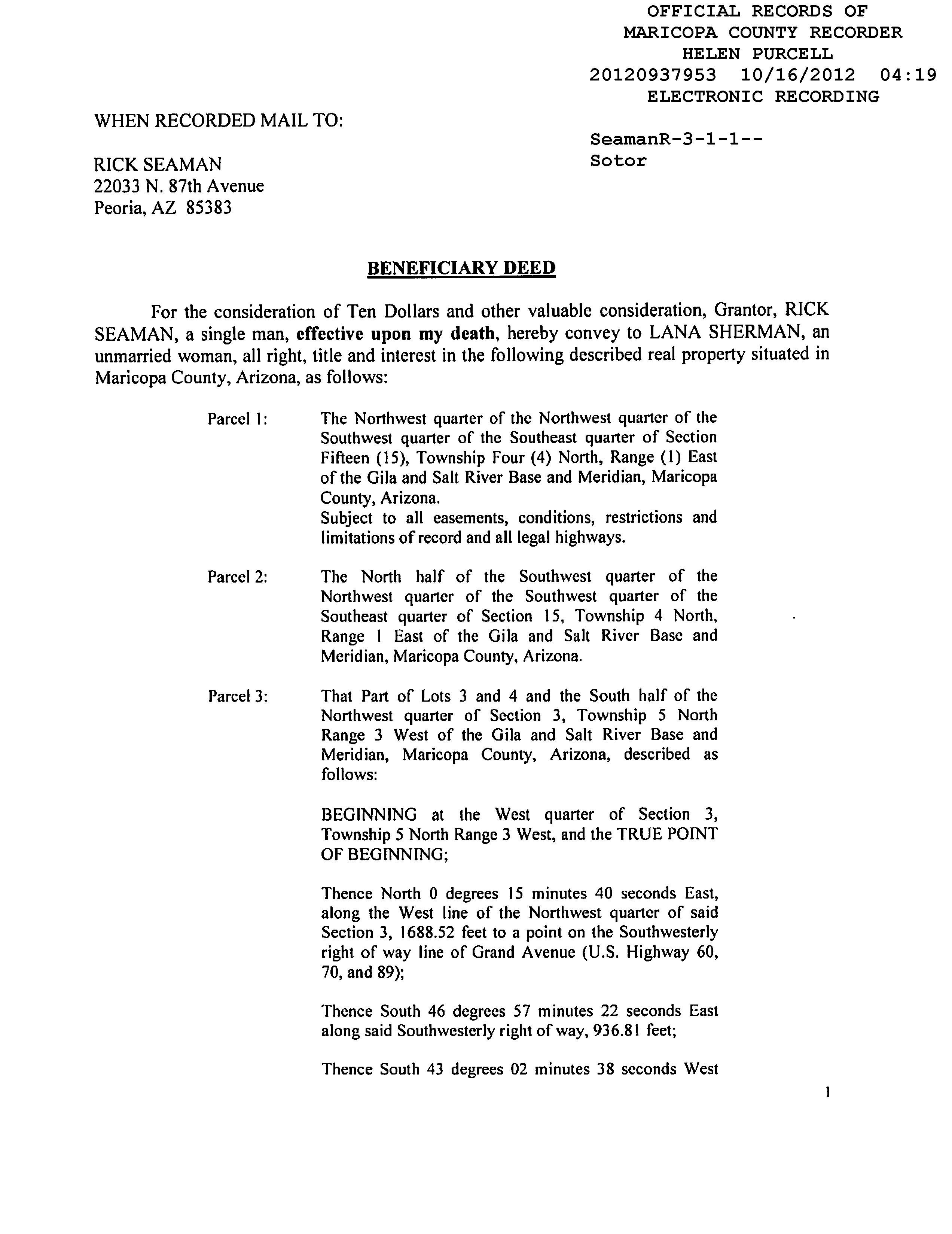 OFFICIAL RECORDS OF
MARICOPA COUNTY RECORDER
HELEN PURCELL
20120937953 10/16/2012 04:19
ELECTRONIC RECORDING

WHEN RECORDED MAIL TO:

SeamanR-3-1-1--
Sotor

RICK SEAMAN
22033 N. 87th Avenue
Peoria, AZ 85383

BENEFICIARY DEED

For the consideration of Ten Dollars and other valuable consideration, Grantor, RICK SEAMAN, a single man, effective upon my death, hereby convey to LANA SHERMAN, an unmarried woman, all right, title and interest in the following described real property situated in Maricopa County, Arizona, as follows:

Parcel 1: The Northwest quarter of the Northwest quarter of the Southwest quarter of the Southeast quarter of Section Fifteen (15), Township Four (4) North, Range (1) East of the Gila and Salt River Base and Meridian, Maricopa County, Arizona.
Subject to all easements, conditions, restrictions and limitations of record and all legal highways.

Parcel 2: The North half of the Southwest quarter of the Northwest quarter of the Southwest quarter of the Southeast quarter of Section 15, Township 4 North, Range 1 East of the Gila and Salt River Base and Meridian, Maricopa County, Arizona.

Parcel 3: That Part of Lots 3 and 4 and the South half of the Northwest quarter of Section 3, Township 5 North Range 3 West of the Gila and Salt River Base and Meridian, Maricopa County, Arizona, described as follows:

BEGINNING at the West quarter of Section 3, Township 5 North Range 3 West, and the TRUE POINT OF BEGINNING;

Thence North 0 degrees 15 minutes 40 seconds East, along the West line of the Northwest quarter of said Section 3, 1688.52 feet to a point on the Southwesterly right of way line of Grand Avenue (U.S. Highway 60, 70, and 89);

Thence South 46 degrees 57 minutes 22 seconds East along said Southwesterly right of way, 936.81 feet;

Thence South 43 degrees 02 minutes 38 seconds West

1